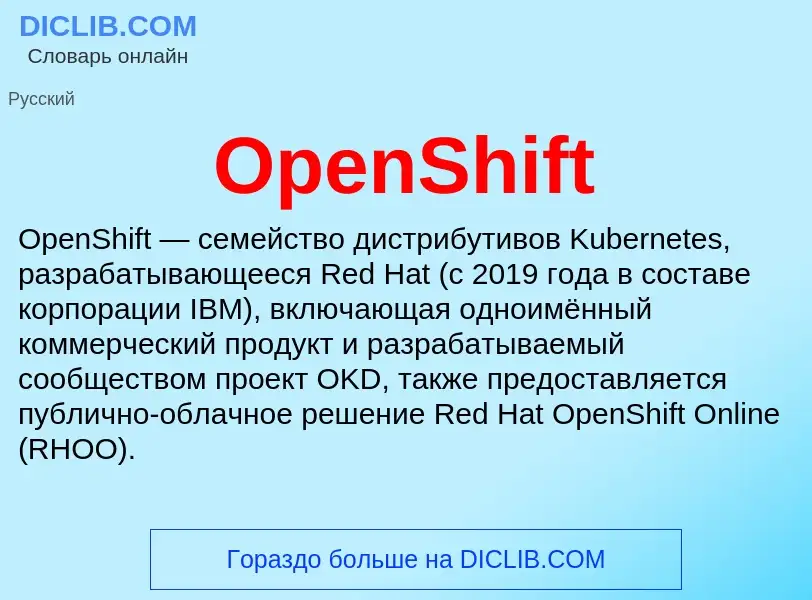 DICLIB.COM
Словарь онлайн

Русский

OpenShift

OpenShift — семейство дистрибутивов Kubernetes, разрабатывающееся Red Hat (с 2019 года в составе корпорации IBM), включающая одноимённый коммерческий продукт и разрабатываемый сообществом проект OKD, также предоставляется публично-облачное решение Red Hat OpenShift Online (RHOO).

Гораздо больше на DICLIB.COM